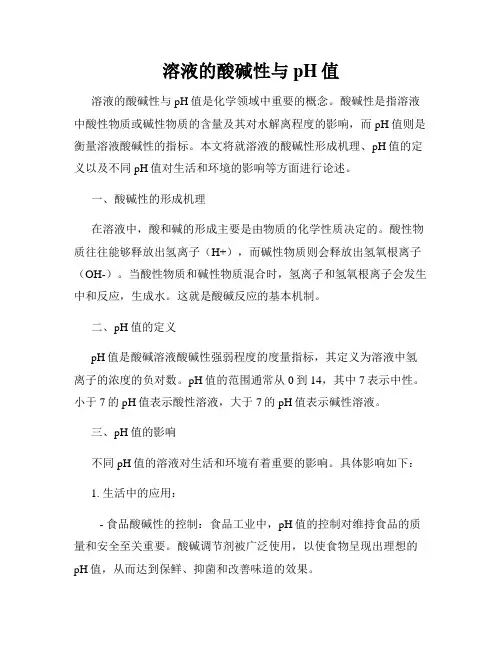 溶液的酸碱性与 pH 值

溶液的酸碱性与 pH 值是化学领域中重要的概念。酸碱性是指溶液中酸性物质或碱性物质的含量及其对水解离程度的影响，而 pH 值则是衡量溶液酸碱性的指标。本文将就溶液的酸碱性形成机理、pH 值的定义以及不同 pH 值对生活和环境的影响等方面进行论述。

一、酸碱性的形成机理

在溶液中，酸和碱的形成主要是由物质的化学性质决定的。酸性物质往往能够释放出氢离子（H+），而碱性物质则会释放出氢氧根离子（OH-）。当酸性物质和碱性物质混合时，氢离子和氢氧根离子会发生中和反应，生成水。这就是酸碱反应的基本机制。

二、pH 值的定义

pH 值是酸碱溶液酸碱性强弱程度的度量指标，其定义为溶液中氢离子的浓度的负对数。pH 值的范围通常从 0 到 14，其中 7 表示中性。小于 7 的 pH 值表示酸性溶液，大于 7 的 pH 值表示碱性溶液。

三、pH 值的影响

不同 pH 值的溶液对生活和环境有着重要的影响。具体影响如下：

1. 生活中的应用：

- 食品酸碱性的控制：食品工业中，pH 值的控制对维持食品的质量和安全至关重要。酸碱调节剂被广泛使用，以使食物呈现出理想的 pH 值，从而达到保鲜、抑菌和改善味道的效果。